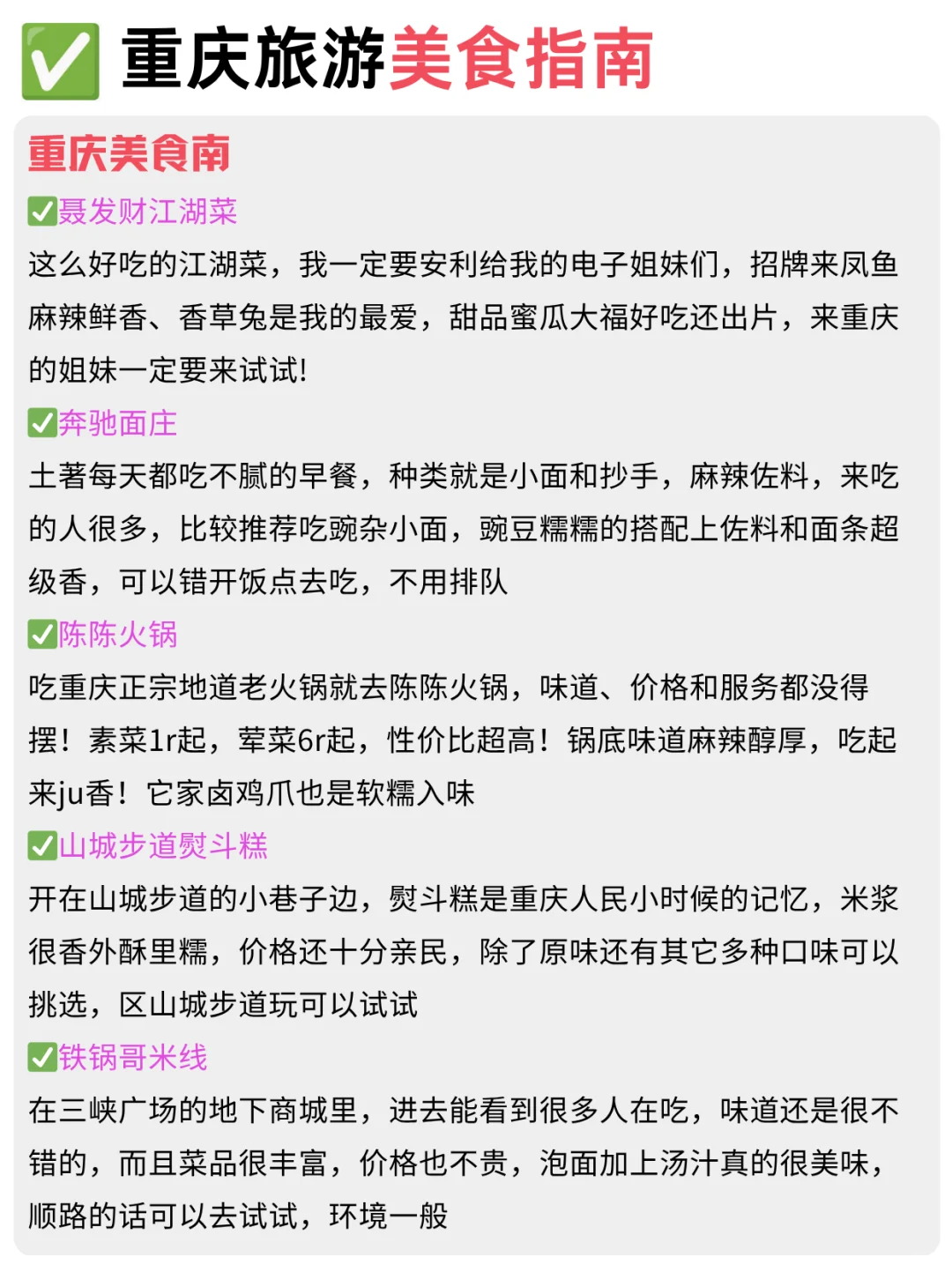 ✅ 重庆旅游美食指南

重庆美食南

✅聂发财江湖菜
这么好吃的江湖菜，我一定要安利给我的电子姐妹们，招牌来凤鱼麻辣鲜香、香草兔是我的最爱，甜品蜜瓜大福好吃还出片，来重庆的姐妹一定要来试试!

✅奔驰面庄
土著每天都吃不腻的早餐，种类就是小面和抄手，麻辣佐料，来吃的人很多，比较推荐吃豌杂小面，豌豆糯糯的搭配上佐料和面条超级香，可以错开饭点去吃，不用排队

✅陈陈火锅
吃重庆正宗地道老火锅就去陈陈火锅，味道、价格和服务都没得摆！素菜1r起，荤菜6r起，性价比超高！锅底味道麻辣醇厚，吃起来ju香！它家卤鸡爪也是软糯入味

✅山城步道熨斗糕
开在山城步道的小巷子边，熨斗糕是重庆人民小时候的记忆，米浆很香外酥里糯，价格还十分亲民，除了原味还有其它多种口味可以挑选，区山城步道玩可以试试

✅铁锅哥米线
在三峡广场的地下商城里，进去能看到很多人在吃，味道还是很不错的，而且菜品很丰富，价格也不贵，泡面加上汤汁真的很美味，顺路的话可以去试试，环境一般